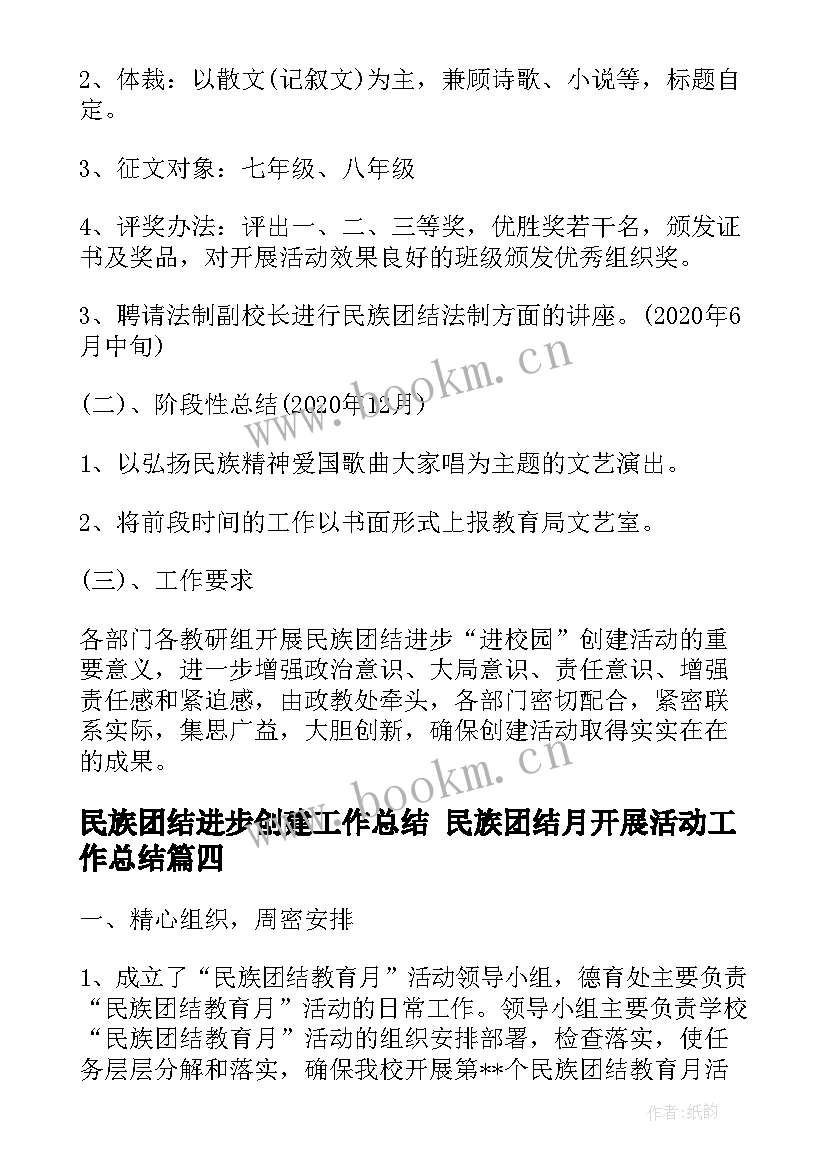 2、体裁：以散文(记叙文)为主，兼顾诗歌、小说等，标题自定。

3、征文对象：七年级、八年级

4、评奖办法：评出一、二、三等奖，优胜奖若干名，颁发证书及奖品，对开展活动效果良好的班级颁发优秀组织奖。

3、聘请法制副校长进行民族团结法制方面的讲座。(2020年6月中旬)

(二)、阶段性总结(2020年12月)

1、以弘扬民族精神爱国歌曲大家唱为主题的文艺演出。

2、将前段时间的工作以书面形式上报教育局文艺室。

(三)、工作要求

各部门各教研组开展民族团结进步“进校园”创建活动的重要意义，进一步增强政治意识、大局意识、责任意识、增强责任感和紧迫感，由政教处牵头，各部门密切配合，紧密联系实际，集思广益，大胆创新，确保创建活动取得实实在在的成果。

民族团结进步创建工作总结 民族团结月开展活动工作总结篇四

一、精心组织，周密安排

1、成立了“民族团结教育月”活动领导小组，德育处主要负责“民族团结教育月”活动的日常工作。领导小组主要负责学校“民族团结教育月”活动的组织安排部署，检查落实，使任务层层分解和落实，确保我校开展第**个民族团结教育月活

www.bookm.cn

www.bookm.cn

作者:纸韵